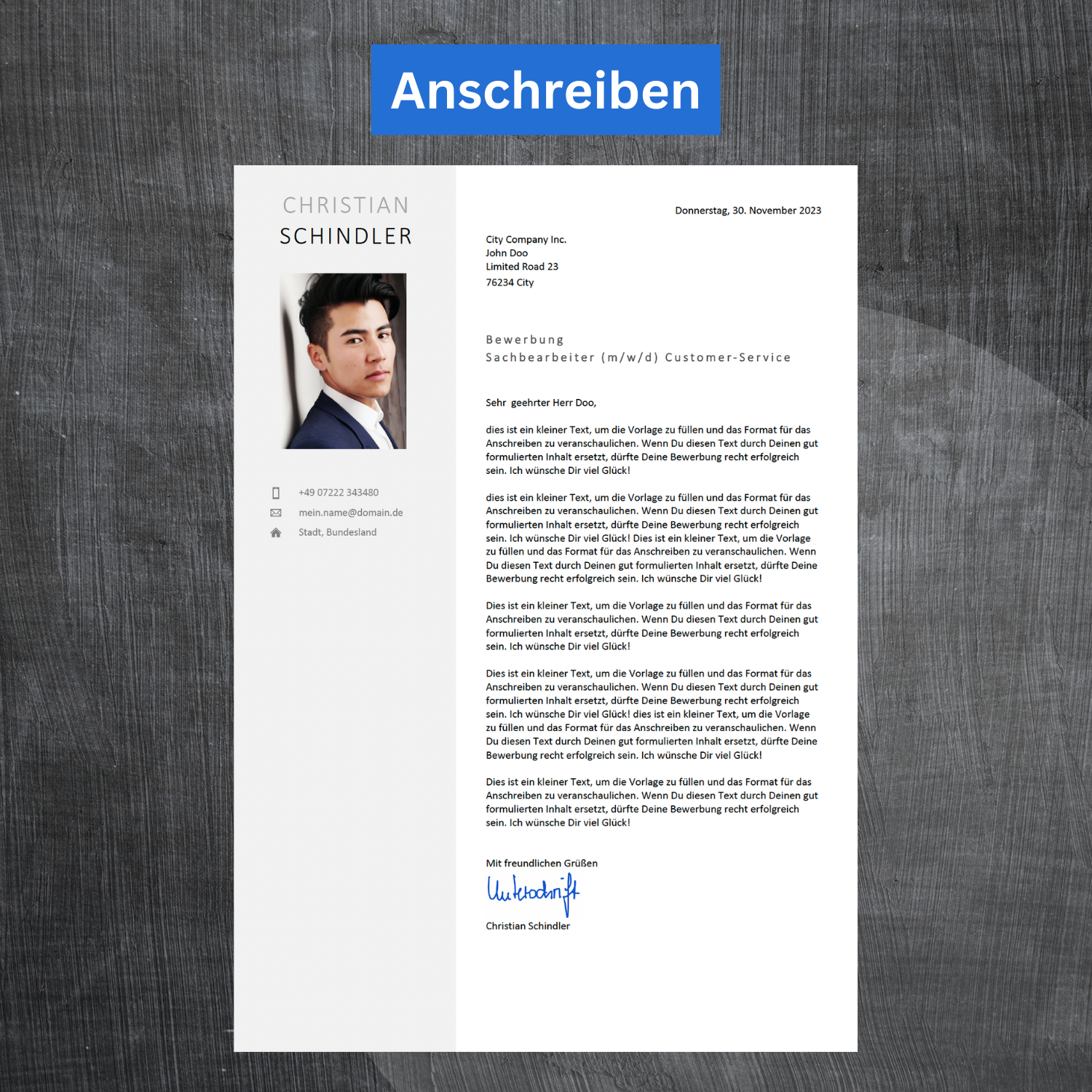 Anschreiben

CHRISTIAN
SCHINDLER

+49 07222 343480
mein.name@domain.de
Stadt, Bundesland

Donnerstag, 30. November 2023

City Company Inc.
John Doo
Limited Road 23
76234 City

Bewerbung
Sachbearbeiter (m/w/d) Customer-Service

Sehr geehrter Herr Doo,

dies ist ein kleiner Text, um die Vorlage zu füllen und das Format für das Anschreiben zu veranschaulichen. Wenn Du diesen Text durch Deinen gut formulierten Inhalt ersetzt, dürfte Deine Bewerbung recht erfolgreich sein. Ich wünsche Dir viel Glück!

dies ist ein kleiner Text, um die Vorlage zu füllen und das Format für das Anschreiben zu veranschaulichen. Wenn Du diesen Text durch Deinen gut formulierten Inhalt ersetzt, dürfte Deine Bewerbung recht erfolgreich sein. Ich wünsche Dir viel Glück! Dies ist ein kleiner Text, um die Vorlage zu füllen und das Format für das Anschreiben zu veranschaulichen. Wenn Du diesen Text durch Deinen gut formulierten Inhalt ersetzt, dürfte Deine Bewerbung recht erfolgreich sein. Ich wünsche Dir viel Glück!

Dies ist ein kleiner Text, um die Vorlage zu füllen und das Format für das Anschreiben zu veranschaulichen. Wenn Du diesen Text durch Deinen gut formulierten Inhalt ersetzt, dürfte Deine Bewerbung recht erfolgreich sein. Ich wünsche Dir viel Glück!

Dies ist ein kleiner Text, um die Vorlage zu füllen und das Format für das Anschreiben zu veranschaulichen. Wenn Du diesen Text durch Deinen gut formulierten Inhalt ersetzt, dürfte Deine Bewerbung recht erfolgreich sein. Ich wünsche Dir viel Glück! dies ist ein kleiner Text, um die Vorlage zu füllen und das Format für das Anschreiben zu veranschaulichen. Wenn Du diesen Text durch Deinen gut formulierten Inhalt ersetzt, dürfte Deine Bewerbung recht erfolgreich sein. Ich wünsche Dir viel Glück!

Dies ist ein kleiner Text, um die Vorlage zu füllen und das Format für das Anschreiben zu veranschaulichen. Wenn Du diesen Text durch Deinen gut formulierten Inhalt ersetzt, dürfte Deine Bewerbung recht erfolgreich sein. Ich wünsche Dir viel Glück!

Mit freundlichen Grüßen
Unterschrift
Christian Schindler